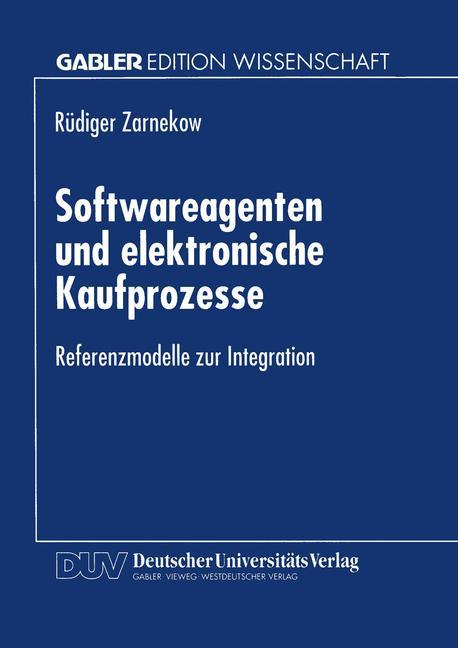 GABLER EDITION WISSENSCHAFT

Rüdiger Zarnekow

Softwareagenten und elektronische Kaufprozesse

Referenzmodelle zur Integration

DUV Deutscher Universitäts Verlag
GABLER · VIEWEG · WESTDEUTSCHER VERLAG